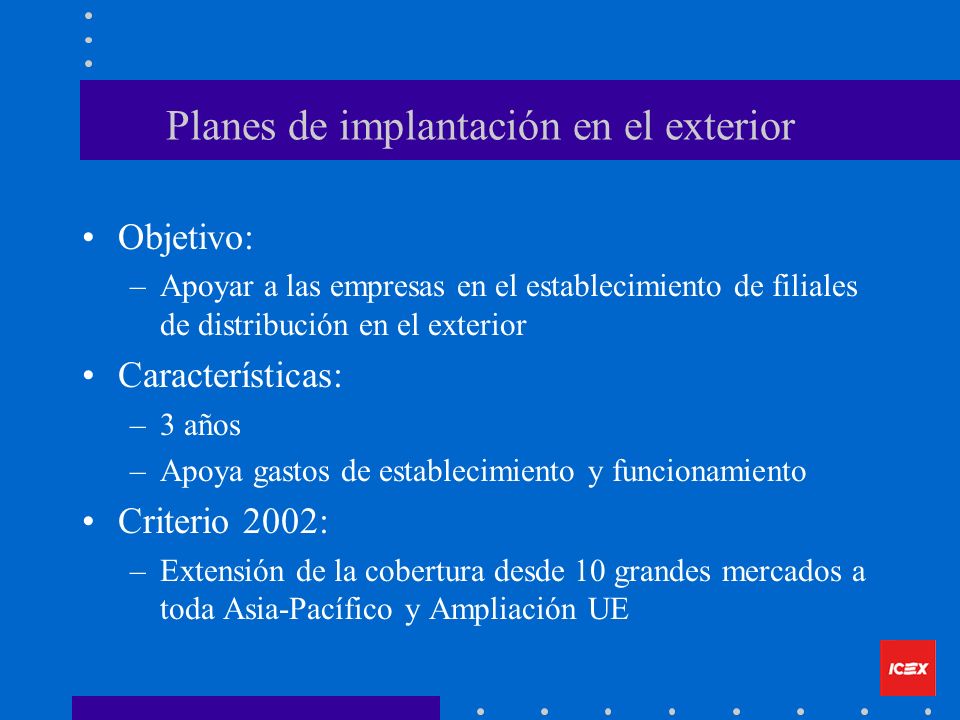 Planes de implantación en el exterior

• Objetivo:
– Apoyar a las empresas en el establecimiento de filiales de distribución en el exterior

• Características:
– 3 años
– Apoya gastos de establecimiento y funcionamiento

• Criterio 2002:
– Extensión de la cobertura desde 10 grandes mercados a toda Asia-Pacífico y Ampliación UE

ICEX